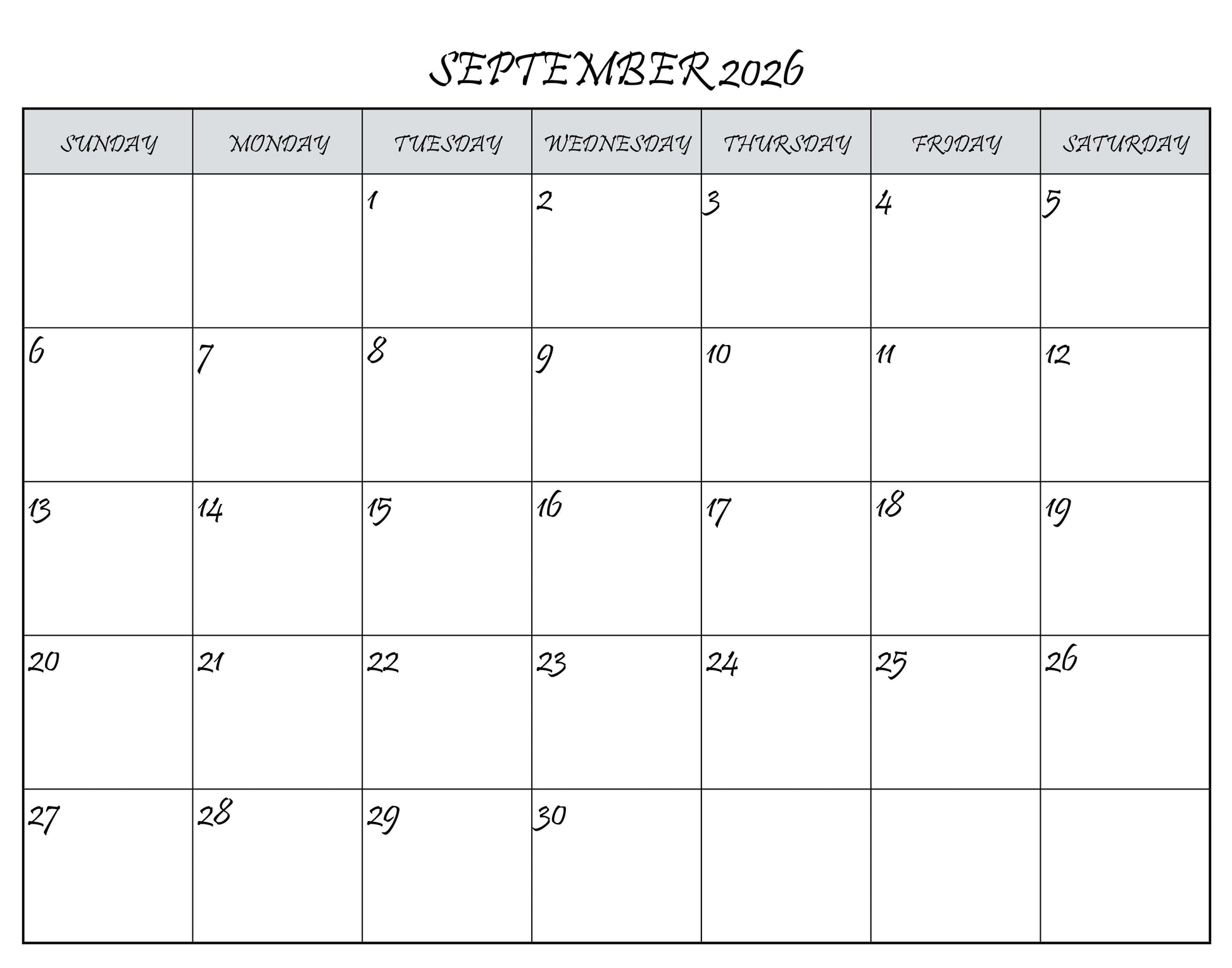 SEPTEMBER 2026

| SUNDAY | MONDAY | TUESDAY | WEDNESDAY | THURSDAY | FRIDAY | SATURDAY |
|---|---|---|---|---|---|---|
| | | 1 | 2 | 3 | 4 | 5 |
| 6 | 7 | 8 | 9 | 10 | 11 | 12 |
| 13 | 14 | 15 | 16 | 17 | 18 | 19 |
| 20 | 21 | 22 | 23 | 24 | 25 | 26 |
| 27 | 28 | 29 | 30 | | | |